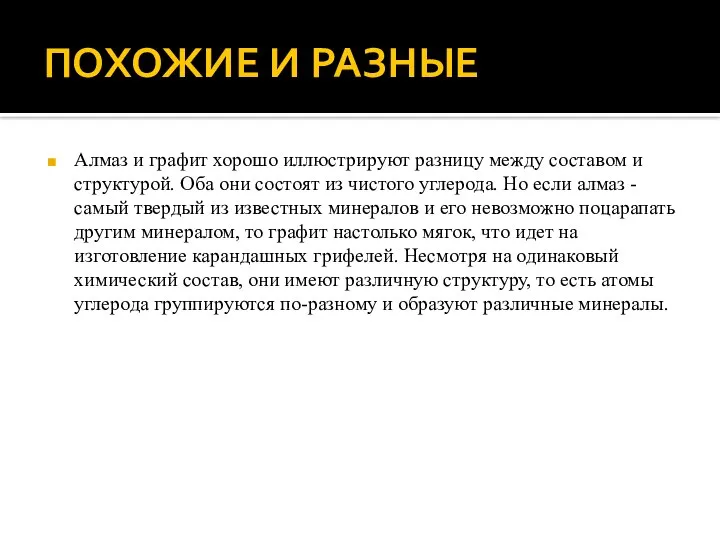 ПОХОЖИЕ И РАЗНЫЕ

Алмаз и графит хорошо иллюстрируют разницу между составом и структурой. Оба они состоят из чистого углерода. Но если алмаз - самый твердый из известных минералов и его невозможно поцарапать другим минералом, то графит настолько мягок, что идет на изготовление карандашных грифелей. Несмотря на одинаковый химический состав, они имеют различную структуру, то есть атомы углерода группируются по-разному и образуют различные минералы.